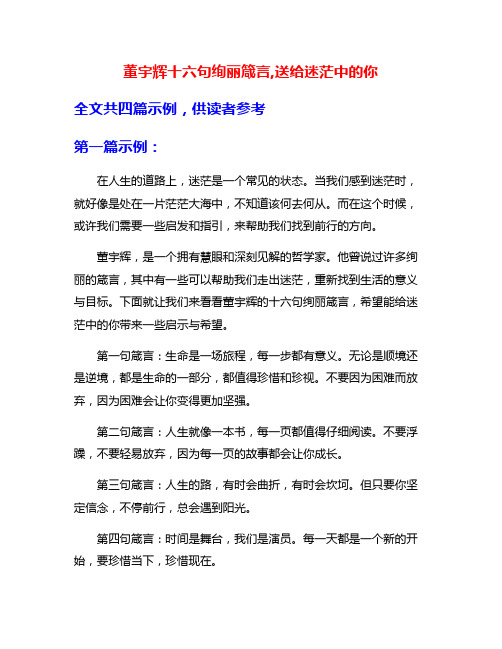 董宇辉十六句绚丽箴言,送给迷茫中的你

全文共四篇示例，供读者参考

第一篇示例：

在人生的道路上，迷茫是一个常见的状态。当我们感到迷茫时，就好像是处在一片茫茫大海中，不知道该何去何从。而在这个时候，或许我们需要一些启发和指引，来帮助我们找到前行的方向。

董宇辉，是一个拥有慧眼和深刻见解的哲学家。他曾说过许多绚丽的箴言，其中有一些可以帮助我们走出迷茫，重新找到生活的意义与目标。下面就让我们来看看董宇辉的十六句绚丽箴言，希望能给迷茫中的你带来一些启示与希望。

第一句箴言：生命是一场旅程，每一步都有意义。无论是顺境还是逆境，都是生命的一部分，都值得珍惜和珍视。不要因为困难而放弃，因为困难会让你变得更加坚强。

第二句箴言：人生就像一本书，每一页都值得仔细阅读。不要浮躁，不要轻易放弃，因为每一页的故事都会让你成长。

第三句箴言：人生的路，有时会曲折，有时会坎坷。但只要你坚定信念，不停前行，总会遇到阳光。

第四句箴言：时间是舞台，我们是演员。每一天都是一个新的开始，要珍惜当下，珍惜现在。